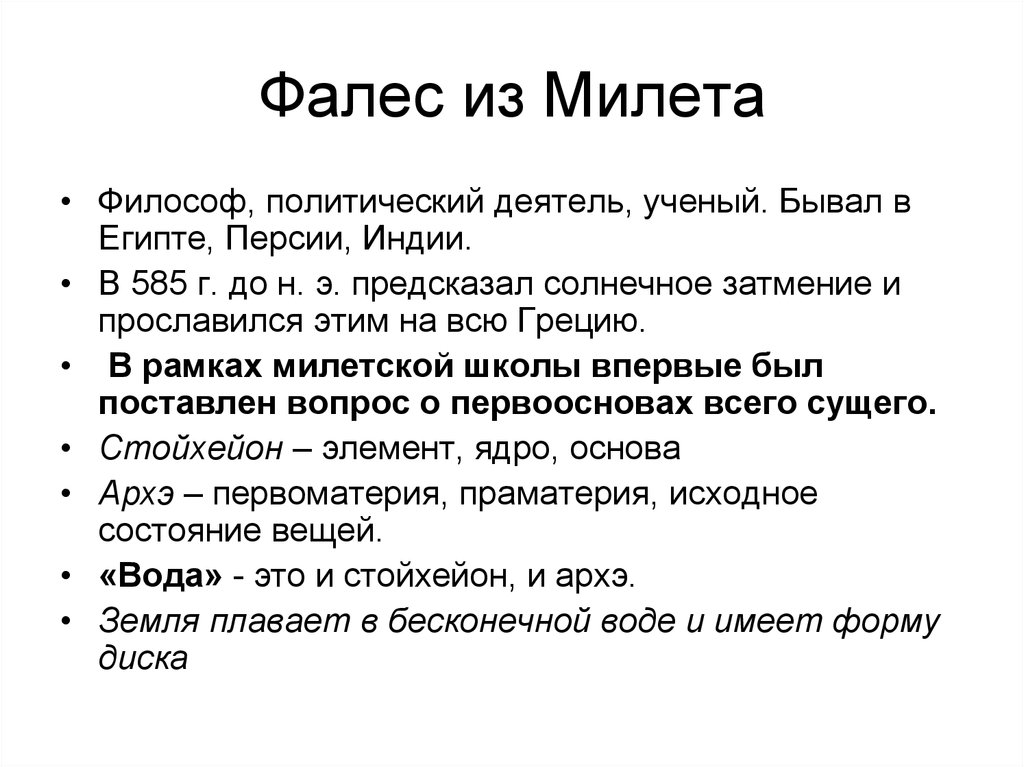 Фалес из Милета

• Философ, политический деятель, ученый. Бывал в Египте, Персии, Индии.
• В 585 г. до н. э. предсказал солнечное затмение и прославился этим на всю Грецию.
• В рамках милетской школы впервые был поставлен вопрос о первоосновах всего сущего.
• Стойхейон – элемент, ядро, основа
• Архэ – первоматерия, праматерия, исходное состояние вещей.
• «Вода» - это и стойхейон, и архэ.
• Земля плавает в бесконечной воде и имеет форму диска